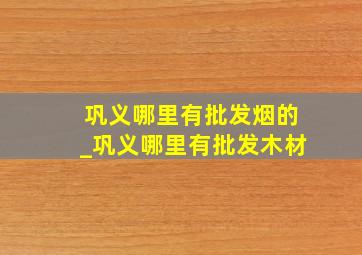 巩义哪里有批发烟的
_巩义哪里有批发木材